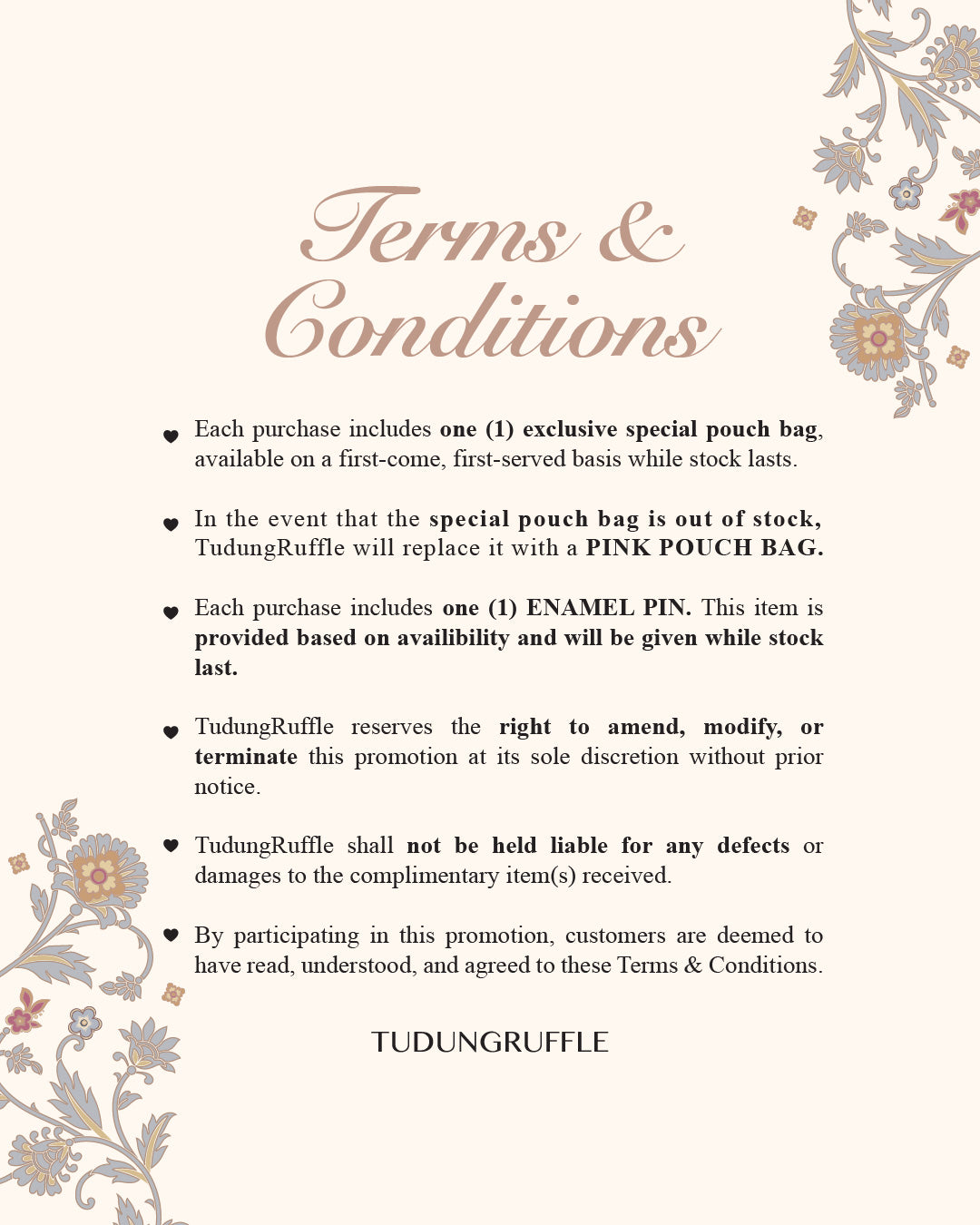 Terms & Conditions

♥ Each purchase includes one (1) exclusive special pouch bag, available on a first-come, first-served basis while stock lasts.

♥ In the event that the special pouch bag is out of stock, TudungRuffle will replace it with a PINK POUCH BAG.

♥ Each purchase includes one (1) ENAMEL PIN. This item is provided based on availibility and will be given while stock last.

♥ TudungRuffle reserves the right to amend, modify, or terminate this promotion at its sole discretion without prior notice.

♥ TudungRuffle shall not be held liable for any defects or damages to the complimentary item(s) received.

♥ By participating in this promotion, customers are deemed to have read, understood, and agreed to these Terms & Conditions.

TUDUNGRUFFLE